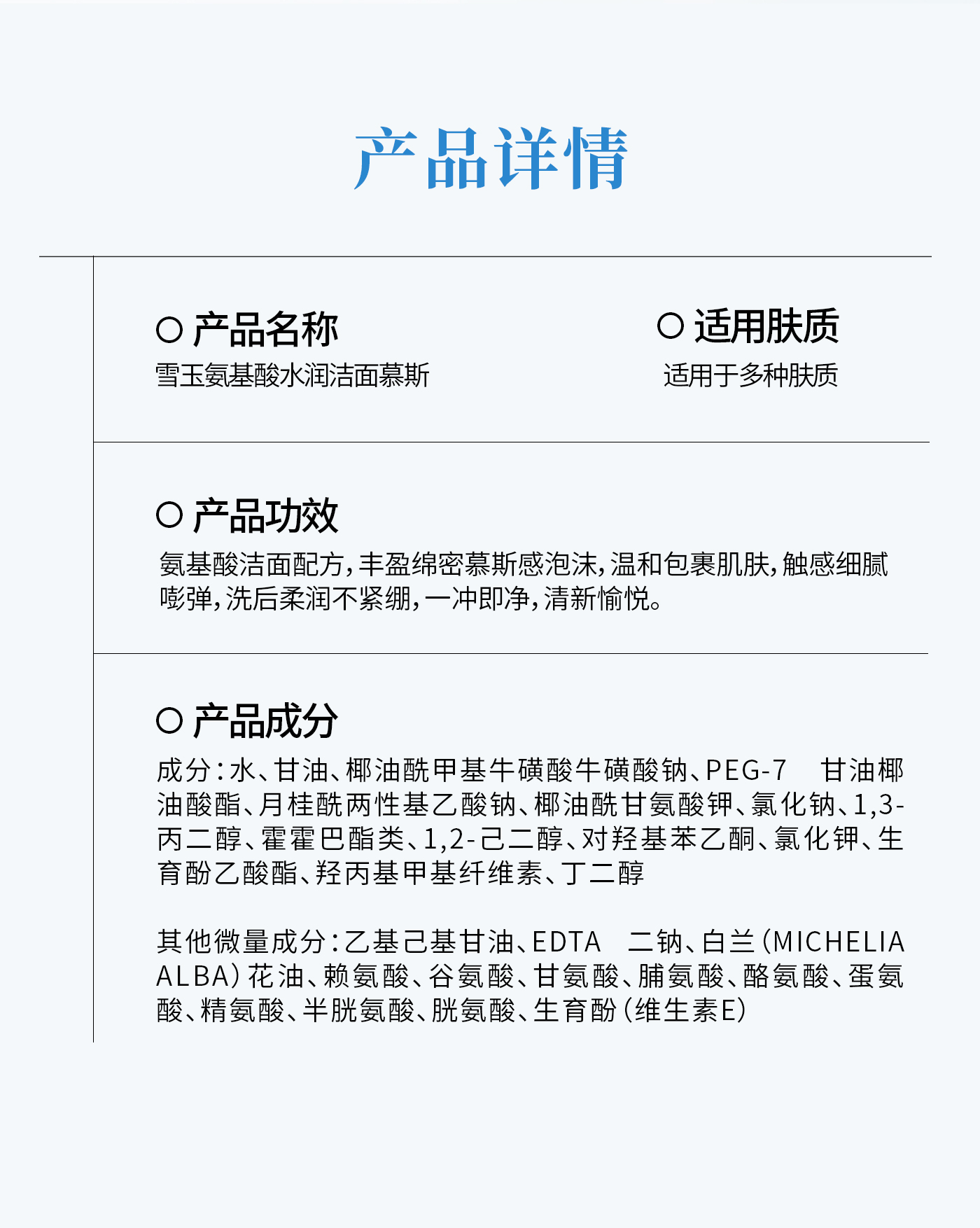 产品详情

○ 产品名称
雪玉氨基酸水润洁面慕斯

○ 适用肤质
适用于多种肤质

○ 产品功效
氨基酸洁面配方，丰盈绵密慕斯感泡沫，温和包裹肌肤，触感细腻嘭弹，洗后柔润不紧绷，一冲即净，清新愉悦。

○ 产品成分
成分：水、甘油、椰油酰甲基牛磺酸牛磺酸钠、PEG-7 甘油椰油酸酯、月桂酰两性基乙酸钠、椰油酰甘氨酸钾、氯化钠、1,3-丙二醇、霍霍巴酯类、1,2-己二醇、对羟基苯乙酮、氯化钾、生育酚乙酸酯、羟丙基甲基纤维素、丁二醇

其他微量成分：乙基己基甘油、EDTA 二钠、白兰（MICHELIA ALBA）花油、赖氨酸、谷氨酸、甘氨酸、脯氨酸、酪氨酸、蛋氨酸、精氨酸、半胱氨酸、胱氨酸、生育酚（维生素E）